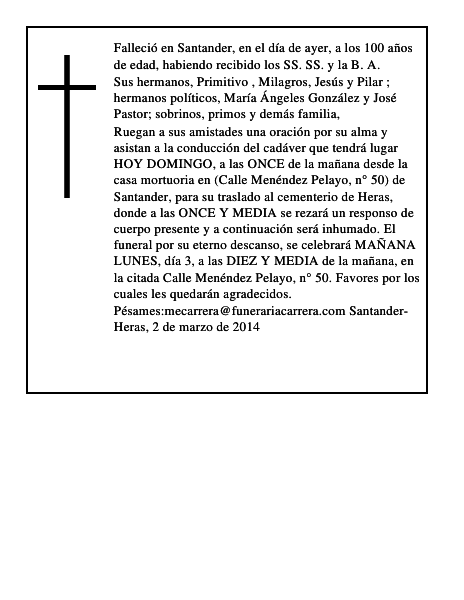 Falleció en Santander, en el día de ayer, a los 100 años de edad, habiendo recibido los SS. SS. y la B. A.

Sus hermanos, Primitivo , Milagros, Jesús y Pilar ; hermanos políticos, María Ángeles González y José Pastor; sobrinos, primos y demás familia,

Ruegan a sus amistades una oración por su alma y asistan a la conducción del cadáver que tendrá lugar HOY DOMINGO, a las ONCE de la mañana desde la casa mortuoria en (Calle Menéndez Pelayo, n° 50) de Santander, para su traslado al cementerio de Heras, donde a las ONCE Y MEDIA se rezará un responso de cuerpo presente y a continuación será inhumado. El funeral por su eterno descanso, se celebrará MAÑANA LUNES, día 3, a las DIEZ Y MEDIA de la mañana, en la citada Calle Menéndez Pelayo, n° 50. Favores por los cuales les quedarán agradecidos.

Pésames:mecarrera@funerariacarrera.com Santander-Heras, 2 de marzo de 2014